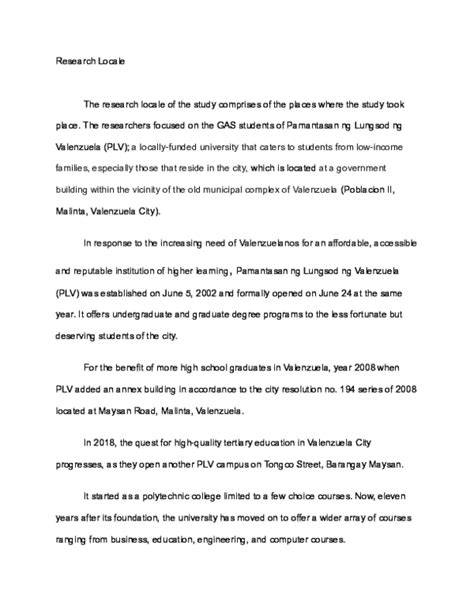 Research Locale

The research locale of the study comprises of the places where the study took place. The researchers focused on the GAS students of Pamantasan ng Lungsod ng Valenzuela (PLV); a locally-funded university that caters to students from low-income families, especially those that reside in the city, which is located at a government building within the vicinity of the old municipal complex of Valenzuela (Poblacion II, Malinta, Valenzuela City).

In response to the increasing need of Valenzuelanos for an affordable, accessible and reputable institution of higher learning, Pamantasan ng Lungsod ng Valenzuela (PLV) was established on June 5, 2002 and formally opened on June 24 at the same year. It offers undergraduate and graduate degree programs to the less fortunate but deserving students of the city.

For the benefit of more high school graduates in Valenzuela, year 2008 when PLV added an annex building in accordance to the city resolution no. 194 series of 2008 located at Maysan Road, Malinta, Valenzuela.

In 2018, the quest for high-quality tertiary education in Valenzuela City progresses, as they open another PLV campus on Tongco Street, Barangay Maysan.

It started as a polytechnic college limited to a few choice courses. Now, eleven years after its foundation, the university has moved on to offer a wider array of courses ranging from business, education, engineering, and computer courses.